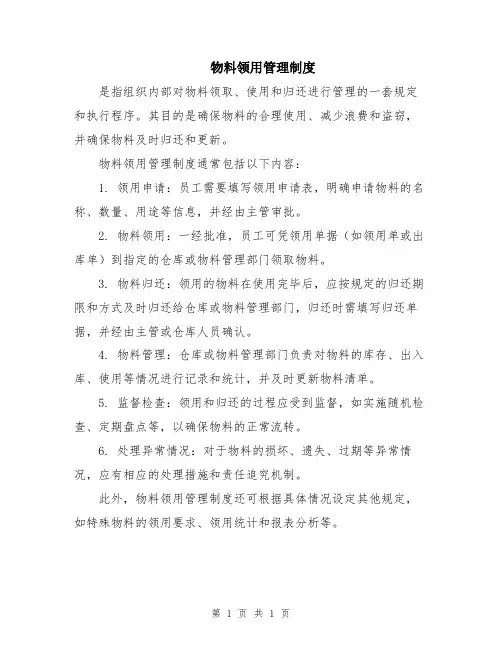 物料领用管理制度

是指组织内部对物料领取、使用和归还进行管理的一套规定和执行程序。其目的是确保物料的合理使用、减少浪费和盗窃，并确保物料及时归还和更新。

物料领用管理制度通常包括以下内容：

1. 领用申请：员工需要填写领用申请表，明确申请物料的名称、数量、用途等信息，并经由主管审批。

2. 物料领用：一经批准，员工可凭领用单据（如领用单或出库单）到指定的仓库或物料管理部门领取物料。

3. 物料归还：领用的物料在使用完毕后，应按规定的归还期限和方式及时归还给仓库或物料管理部门，归还时需填写归还单据，并经由主管或仓库人员确认。

4. 物料管理：仓库或物料管理部门负责对物料的库存、出入库、使用等情况进行记录和统计，并及时更新物料清单。

5. 监督检查：领用和归还的过程应受到监督，如实施随机检查、定期盘点等，以确保物料的正常流转。

6. 处理异常情况：对于物料的损坏、遗失、过期等异常情况，应有相应的处理措施和责任追究机制。

此外，物料领用管理制度还可根据具体情况设定其他规定，如特殊物料的领用要求、领用统计和报表分析等。

第 1 页 共 1 页